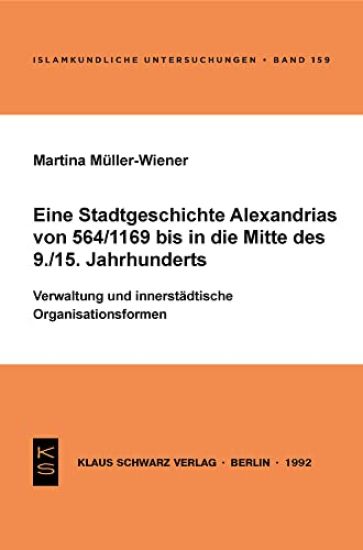 ISLAMKUNDLICHE UNTERSUCHUNGEN • BAND 159

Martina Müller-Wiener

Eine Stadtgeschichte Alexandrias von 564/1169 bis in die Mitte des 9./15. Jahrhunderts

Verwaltung und innerstädtische Organisationsformen

KS

KLAUS SCHWARZ VERLAG · BERLIN · 1992